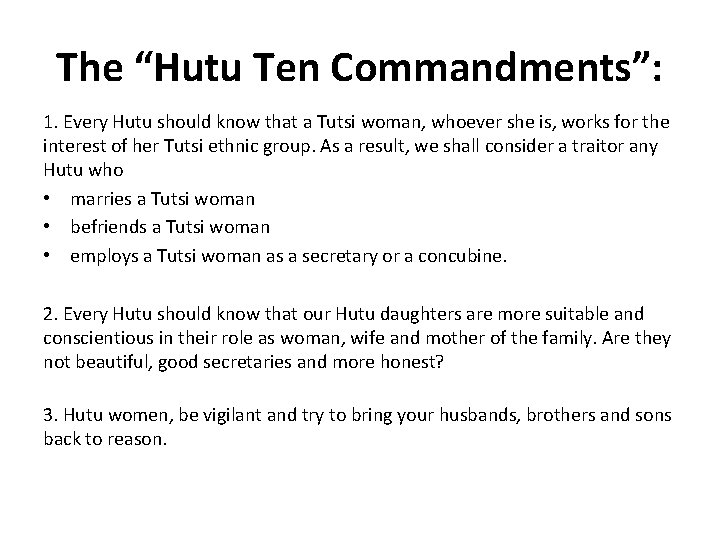 The "Hutu Ten Commandments":

1. Every Hutu should know that a Tutsi woman, whoever she is, works for the interest of her Tutsi ethnic group. As a result, we shall consider a traitor any Hutu who

• marries a Tutsi woman
• befriends a Tutsi woman
• employs a Tutsi woman as a secretary or a concubine.

2. Every Hutu should know that our Hutu daughters are more suitable and conscientious in their role as woman, wife and mother of the family. Are they not beautiful, good secretaries and more honest?

3. Hutu women, be vigilant and try to bring your husbands, brothers and sons back to reason.